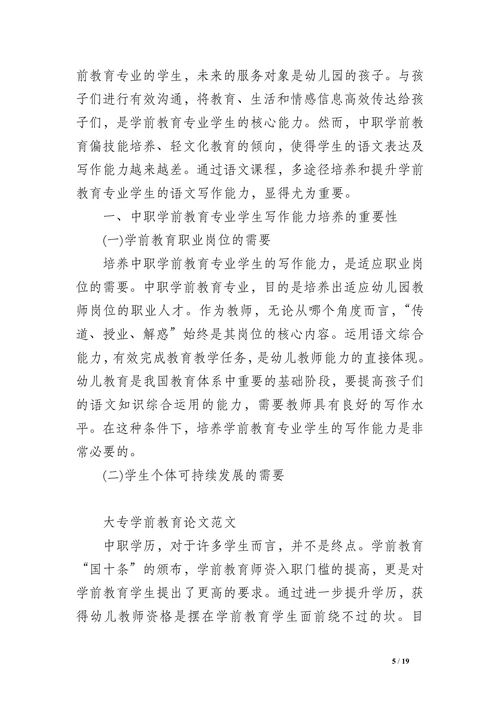 前教育专业的学生，未来的服务对象是幼儿园的孩子。与孩子们进行有效沟通，将教育、生活和情感信息高效传达给孩子们，是学前教育专业学生的核心能力。然而，中职学前教育偏技能培养、轻文化教育的倾向，使得学生的语文表达及写作能力越来越差。通过语文课程，多途径培养和提升学前教育专业学生的语文写作能力，显得尤为重要。

一、中职学前教育专业学生写作能力培养的重要性

(一)学前教育职业岗位的需要

培养中职学前教育专业学生的写作能力，是适应职业岗位的需要。中职学前教育专业，目的是培养出适应幼儿园教师岗位的职业人才。作为教师，无论从哪个角度而言，“传道、授业、解惑”始终是其岗位的核心内容。运用语文综合能力，有效完成教育教学任务，是幼儿教师能力的直接体现。幼儿教育是我国教育体系中重要的基础阶段，要提高孩子们的语文知识综合运用的能力，需要教师具有良好的写作水平。在这种条件下，培养学前教育专业学生的写作能力是非常必要的。

(二)学生个体可持续发展的需要

大专学前教育论文范文

中职学历，对于许多学生而言，并不是终点。学前教育“国十条”的颁布，学前教育师资入职门槛的提高，更是对学前教育学生提出了更高的要求。通过进一步提升学历，获得幼儿教师资格是摆在学前教育学生面前绕不过的坎。目

5 / 19